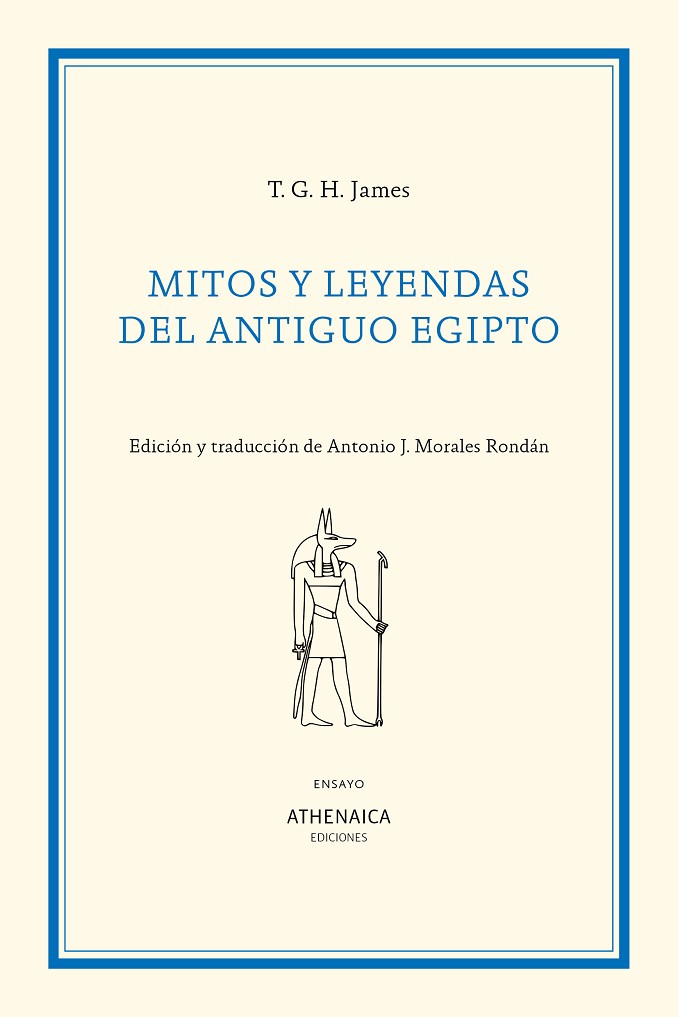 T. G. H. James

MITOS Y LEYENDAS
DEL ANTIGUO EGIPTO

Edición y traducción de Antonio J. Morales Rondán

ENSAYO

ATHENAICA
EDICIONES